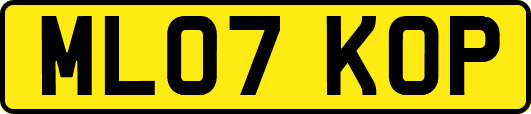 ML07 KOP